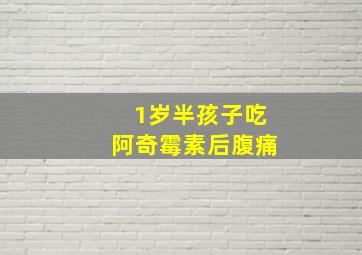 1岁半孩子吃
阿奇霉素后腹痛